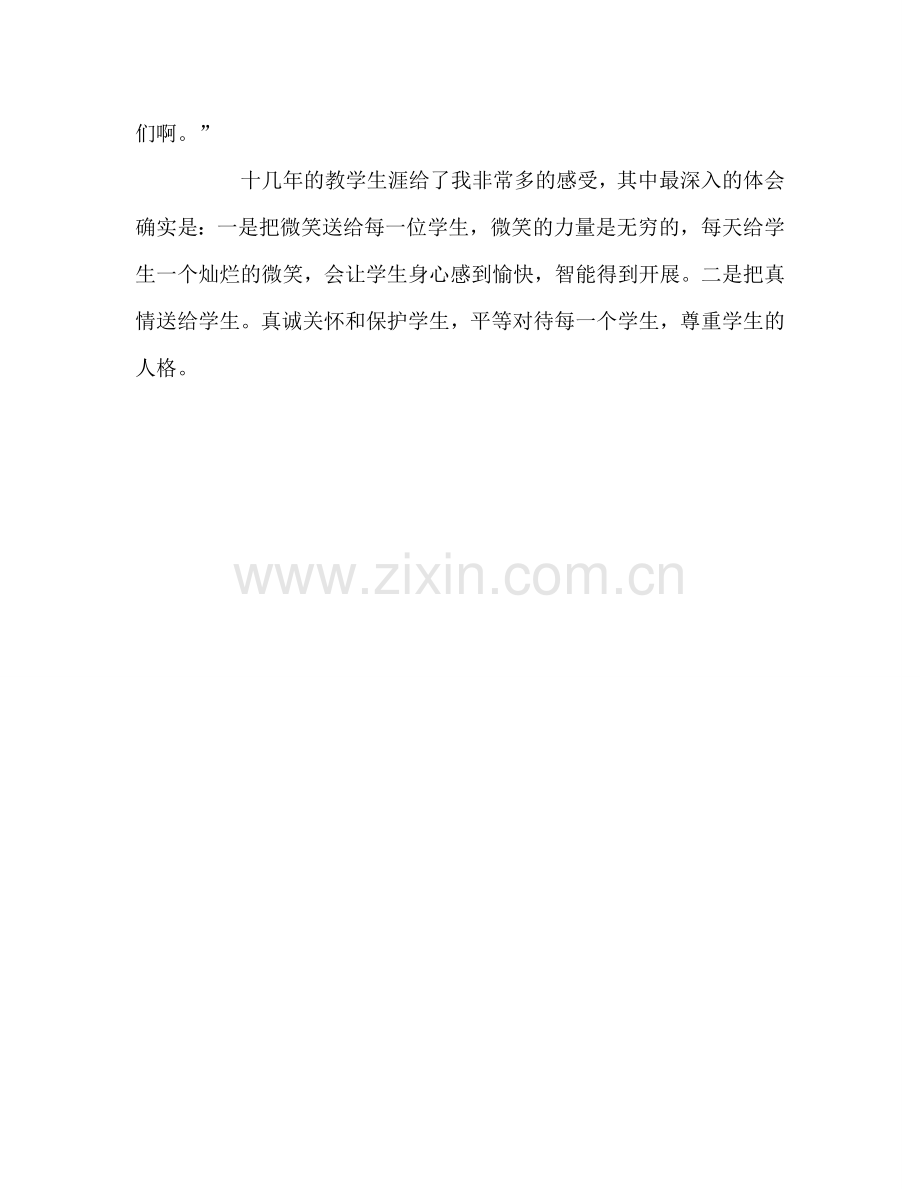 们啊。”

十几年的教学生涯给了我非常多的感受，其中最深入的体会确实是：一是把微笑送给每一位学生，微笑的力量是无穷的，每天给学生一个灿烂的微笑，会让学生身心感到愉快，智能得到开展。二是把真情送给学生。真诚关怀和保护学生，平等对待每一个学生，尊重学生的人格。

www.zixin.com.cn